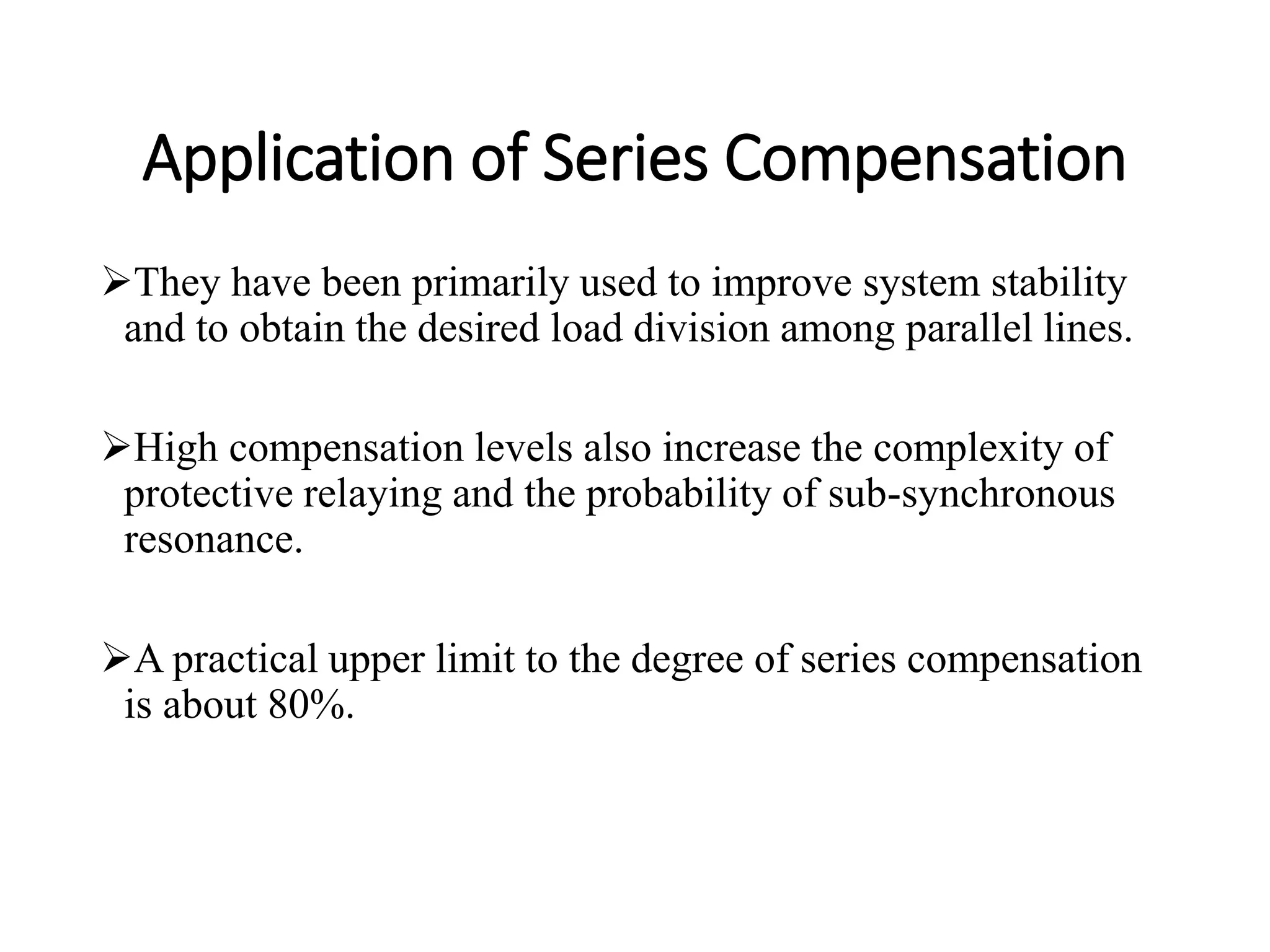 Application of Series Compensation

➢They have been primarily used to improve system stability and to obtain the desired load division among parallel lines.

➢High compensation levels also increase the complexity of protective relaying and the probability of sub-synchronous resonance.

➢A practical upper limit to the degree of series compensation is about 80%.